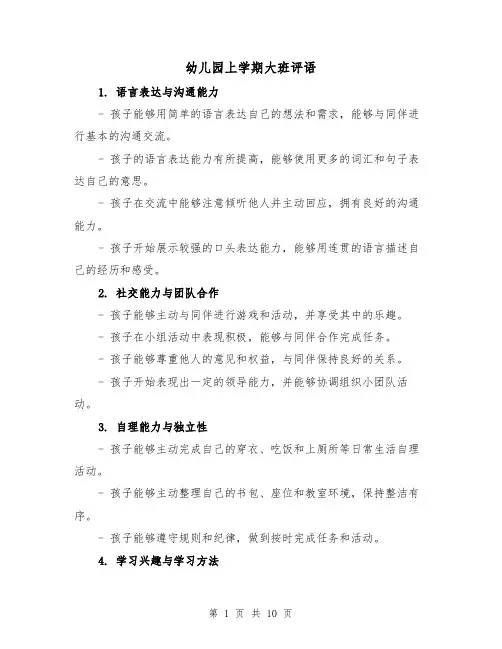 幼儿园上学期大班评语

1. 语言表达与沟通能力

- 孩子能够用简单的语言表达自己的想法和需求，能够与同伴进行基本的沟通交流。

- 孩子的语言表达能力有所提高，能够使用更多的词汇和句子表达自己的意思。

- 孩子在交流中能够注意倾听他人并主动回应，拥有良好的沟通能力。

- 孩子开始展示较强的口头表达能力，能够用连贯的语言描述自己的经历和感受。

2. 社交能力与团队合作

- 孩子能够主动与同伴进行游戏和活动，并享受其中的乐趣。

- 孩子在小组活动中表现积极，能够与同伴合作完成任务。

- 孩子能够尊重他人的意见和权益，与同伴保持良好的关系。

- 孩子开始表现出一定的领导能力，并能够协调组织小团队活动。

3. 自理能力与独立性

- 孩子能够主动完成自己的穿衣、吃饭和上厕所等日常生活自理活动。

- 孩子能够主动整理自己的书包、座位和教室环境，保持整洁有序。

- 孩子能够遵守规则和纪律，做到按时完成任务和活动。

4. 学习兴趣与学习方法

第 1 页 共 10 页